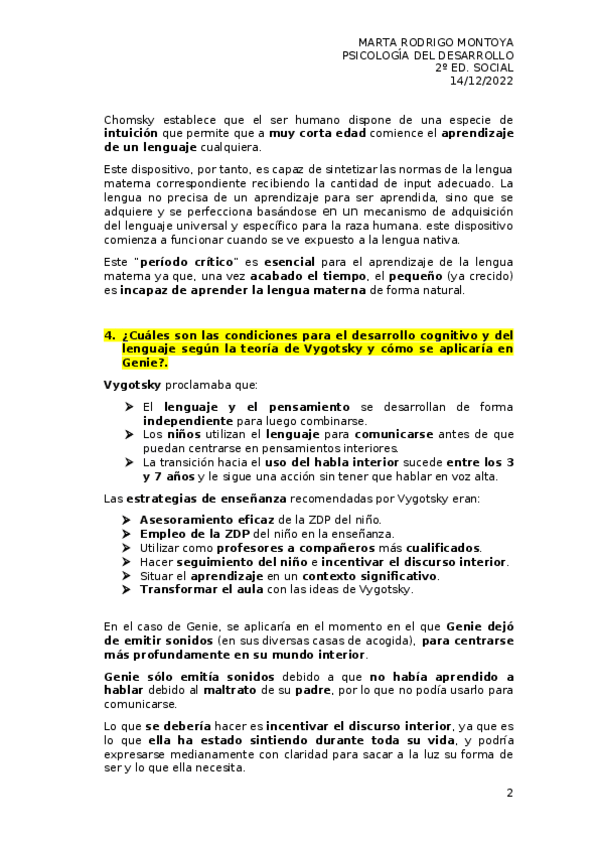 MARTA RODRIGO MONTOYA
PSICOLOGÍA DEL DESARROLLO
2º ED. SOCIAL
14/12/2022

Chomsky establece que el ser humano dispone de una especie de intuición que permite que a muy corta edad comience el aprendizaje de un lenguaje cualquiera.

Este dispositivo, por tanto, es capaz de sintetizar las normas de la lengua materna correspondiente recibiendo la cantidad de input adecuado. La lengua no precisa de un aprendizaje para ser aprendida, sino que se adquiere y se perfecciona basándose en un mecanismo de adquisición del lenguaje universal y específico para la raza humana. este dispositivo comienza a funcionar cuando se ve expuesto a la lengua nativa.

Este "período crítico" es esencial para el aprendizaje de la lengua materna ya que, una vez acabado el tiempo, el pequeño (ya crecido) es incapaz de aprender la lengua materna de forma natural.

4. ¿Cuáles son las condiciones para el desarrollo cognitivo y del lenguaje según la teoría de Vygotsky y cómo se aplicaría en Genie?.

Vygotsky proclamaba que:

➤ El lenguaje y el pensamiento se desarrollan de forma independiente para luego combinarse.
➤ Los niños utilizan el lenguaje para comunicarse antes de que puedan centrarse en pensamientos interiores.
➤ La transición hacia el uso del habla interior sucede entre los 3 y 7 años y le sigue una acción sin tener que hablar en voz alta.

Las estrategias de enseñanza recomendadas por Vygotsky eran:

➤ Asesoramiento eficaz de la ZDP del niño.
➤ Empleo de la ZDP del niño en la enseñanza.
➤ Utilizar como profesores a compañeros más cualificados.
➤ Hacer seguimiento del niño e incentivar el discurso interior.
➤ Situar el aprendizaje en un contexto significativo.
➤ Transformar el aula con las ideas de Vygotsky.

En el caso de Genie, se aplicaría en el momento en el que Genie dejó de emitir sonidos (en sus diversas casas de acogida), para centrarse más profundamente en su mundo interior.

Genie sólo emitía sonidos debido a que no había aprendido a hablar debido al maltrato de su padre, por lo que no podía usarlo para comunicarse.

Lo que se debería hacer es incentivar el discurso interior, ya que es lo que ella ha estado sintiendo durante toda su vida, y podría expresarse medianamente con claridad para sacar a la luz su forma de ser y lo que ella necesita.

2